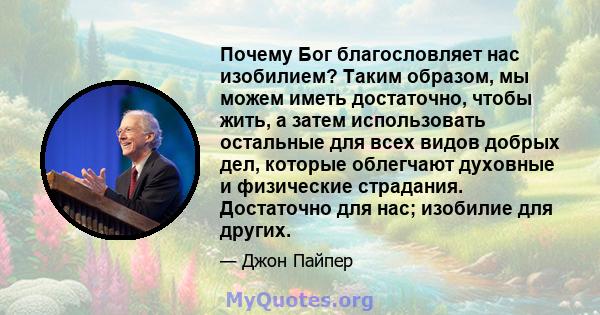 Почему Бог благословляет нас изобилием? Таким образом, мы можем иметь достаточно, чтобы жить, а затем использовать остальные для всех видов добрых дел, которые облегчают духовные и физические страдания. Достаточно для нас; изобилие для других.

— Джон Пайпер

MyQuotes.org